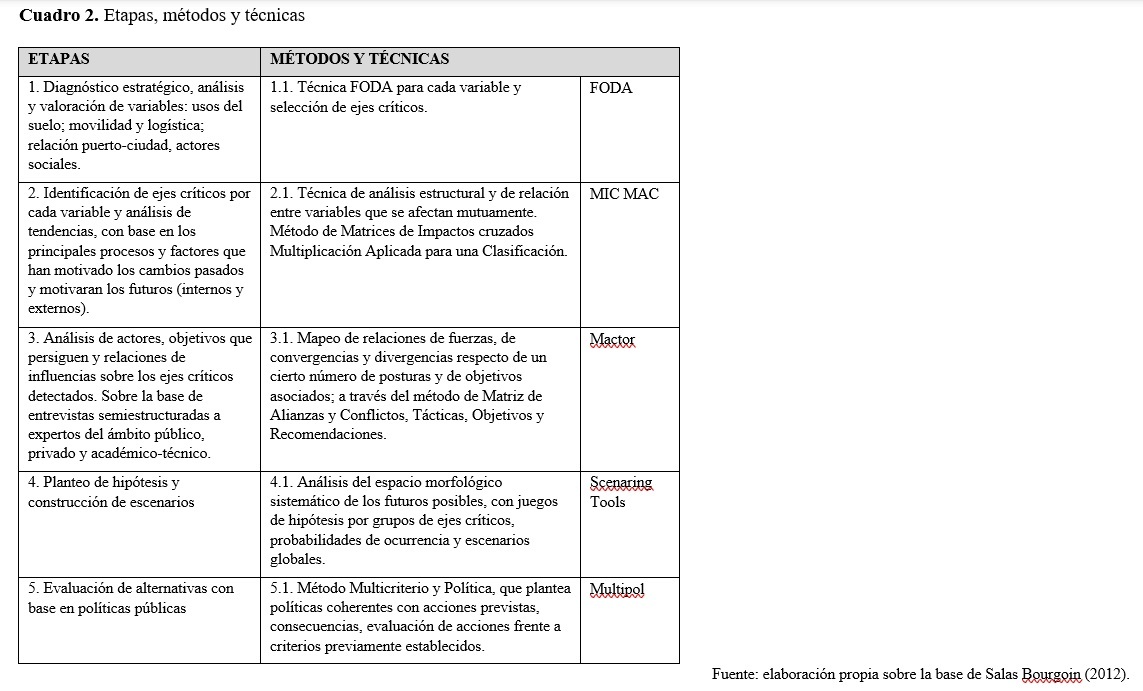 **Cuadro 2.** Etapas, métodos y técnicas

| ETAPAS | MÉTODOS Y TÉCNICAS | |
|---|---|---|
| 1. Diagnóstico estratégico, análisis y valoración de variables: usos del suelo; movilidad y logística; relación puerto-ciudad, actores sociales. | 1.1. Técnica FODA para cada variable y selección de ejes críticos. | FODA |
| 2. Identificación de ejes críticos por cada variable y análisis de tendencias, con base en los principales procesos y factores que han motivado los cambios pasados y motivaran los futuros (internos y externos). | 2.1. Técnica de análisis estructural y de relación entre variables que se afectan mutuamente. Método de Matrices de Impactos cruzados Multiplicación Aplicada para una Clasificación. | MIC MAC |
| 3. Análisis de actores, objetivos que persiguen y relaciones de influencias sobre los ejes críticos detectados. Sobre la base de entrevistas semiestructuradas a expertos del ámbito público, privado y académico-técnico. | 3.1. Mapeo de relaciones de fuerzas, de convergencias y divergencias respecto de un cierto número de posturas y de objetivos asociados; a través del método de Matriz de Alianzas y Conflictos, Tácticas, Objetivos y Recomendaciones. | Mactor |
| 4. Planteo de hipótesis y construcción de escenarios | 4.1. Análisis del espacio morfológico sistemático de los futuros posibles, con juegos de hipótesis por grupos de ejes críticos, probabilidades de ocurrencia y escenarios globales. | Scenaring Tools |
| 5. Evaluación de alternativas con base en políticas públicas | 5.1. Método Multicriterio y Política, que plantea políticas coherentes con acciones previstas, consecuencias, evaluación de acciones frente a criterios previamente establecidos. | Multipol |

Fuente: elaboración propia sobre la base de Salas Bourgoin (2012).